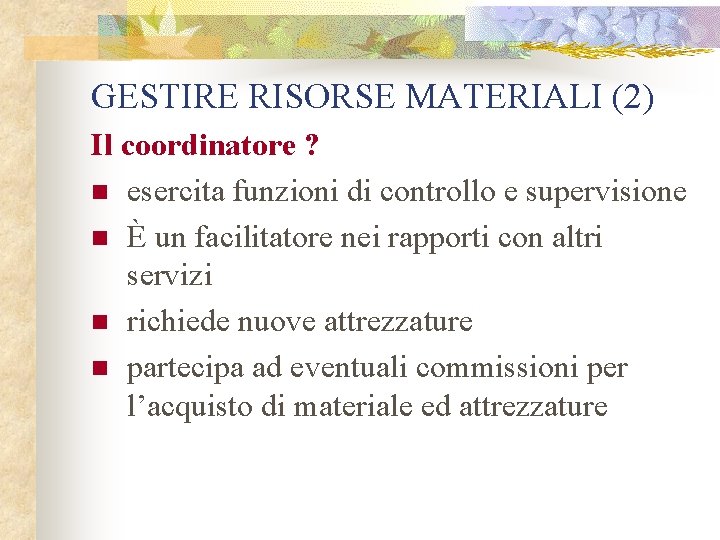 GESTIRE RISORSE MATERIALI (2)

Il coordinatore ?

• esercita funzioni di controllo e supervisione
• È un facilitatore nei rapporti con altri servizi
• richiede nuove attrezzature
• partecipa ad eventuali commissioni per l'acquisto di materiale ed attrezzature